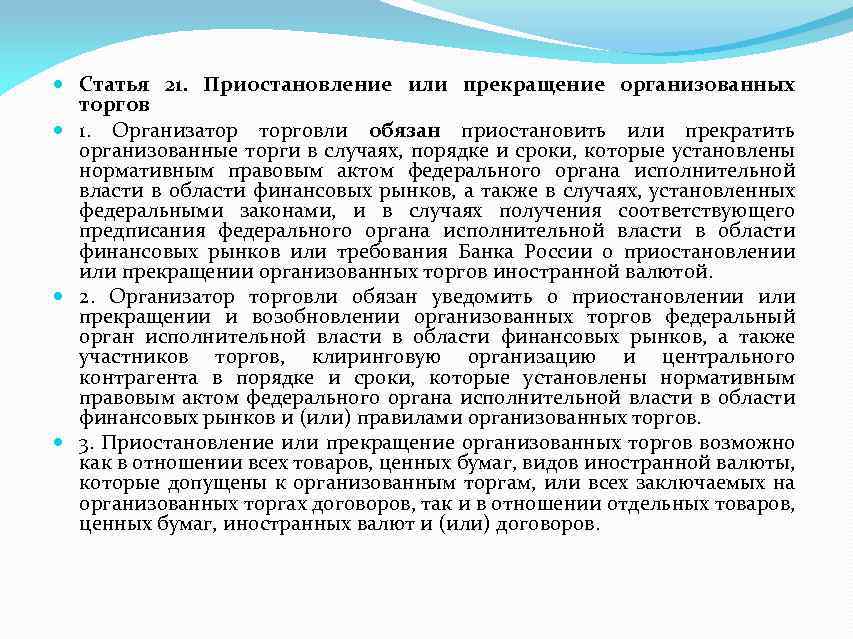 Статья 21. Приостановление или прекращение организованных торгов

1. Организатор торговли обязан приостановить или прекратить организованные торги в случаях, порядке и сроки, которые установлены нормативным правовым актом федерального органа исполнительной власти в области финансовых рынков, а также в случаях, установленных федеральными законами, и в случаях получения соответствующего предписания федерального органа исполнительной власти в области финансовых рынков или требования Банка России о приостановлении или прекращении организованных торгов иностранной валютой.

2. Организатор торговли обязан уведомить о приостановлении или прекращении и возобновлении организованных торгов федеральный орган исполнительной власти в области финансовых рынков, а также участников торгов, клиринговую организацию и центрального контрагента в порядке и сроки, которые установлены нормативным правовым актом федерального органа исполнительной власти в области финансовых рынков и (или) правилами организованных торгов.

3. Приостановление или прекращение организованных торгов возможно как в отношении всех товаров, ценных бумаг, видов иностранной валюты, которые допущены к организованным торгам, или всех заключаемых на организованных торгах договоров, так и в отношении отдельных товаров, ценных бумаг, иностранных валют и (или) договоров.